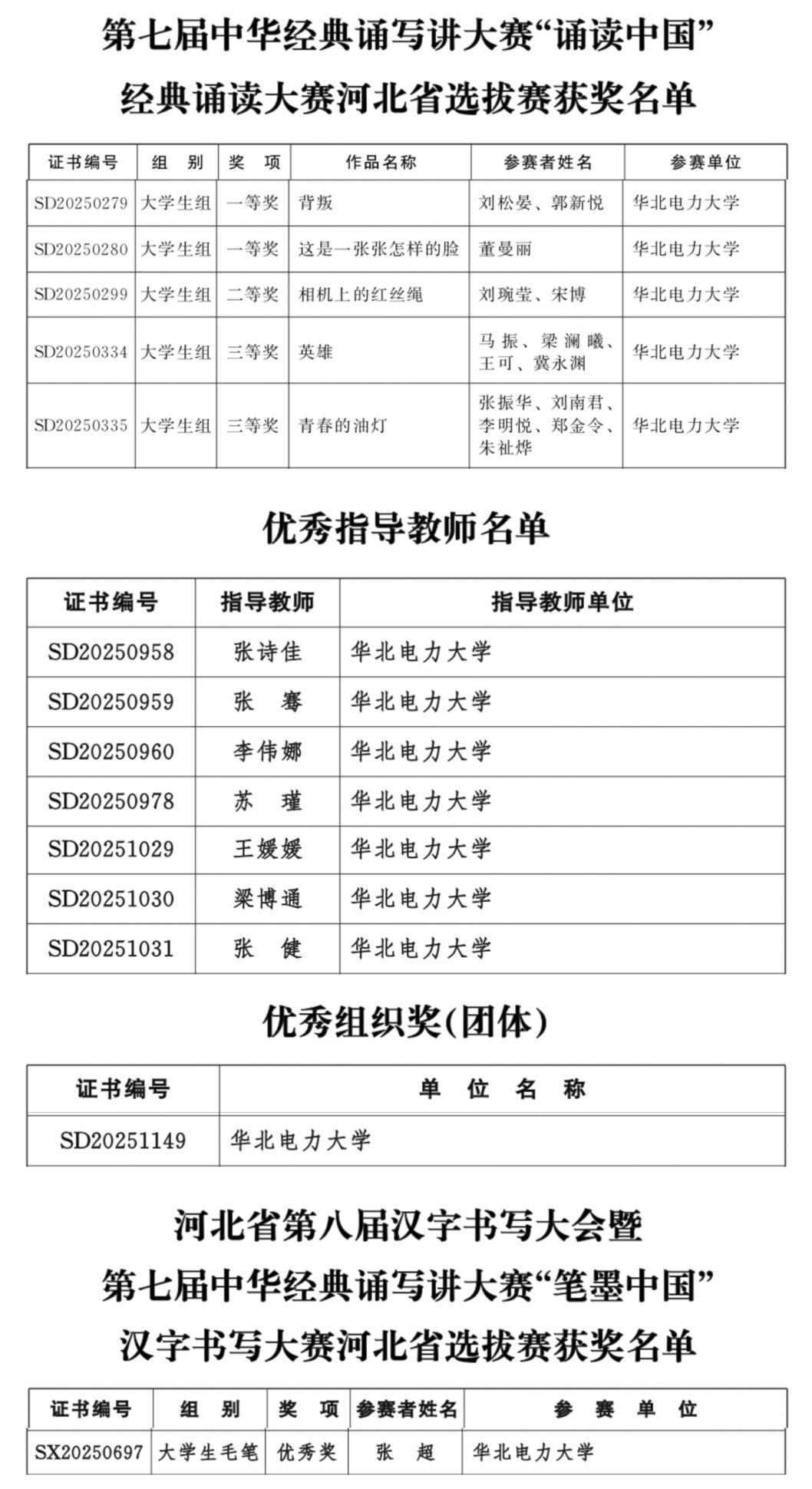 第七届中华经典诵写讲大赛“诵读中国”
经典诵读大赛河北省选拔赛获奖名单

| 证书编号 | 组　别 | 奖　项 | 作品名称 | 参赛者姓名 | 参赛单位 |
|---|---|---|---|---|---|
| SD20250279 | 大学生组 | 一等奖 | 背叛 | 刘松晏、郭新悦 | 华北电力大学 |
| SD20250280 | 大学生组 | 一等奖 | 这是一张张怎样的脸 | 董曼丽 | 华北电力大学 |
| SD20250299 | 大学生组 | 二等奖 | 相机上的红丝绳 | 刘琬莹、宋博 | 华北电力大学 |
| SD20250334 | 大学生组 | 三等奖 | 英雄 | 马振、梁澜曦、王可、冀永渊 | 华北电力大学 |
| SD20250335 | 大学生组 | 三等奖 | 青春的油灯 | 张振华、刘南君、李明悦、郑金令、朱祉烨 | 华北电力大学 |

优秀指导教师名单

| 证书编号 | 指导教师 | 指导教师单位 |
|---|---|---|
| SD20250958 | 张诗佳 | 华北电力大学 |
| SD20250959 | 张　骞 | 华北电力大学 |
| SD20250960 | 李伟娜 | 华北电力大学 |
| SD20250978 | 苏　瑾 | 华北电力大学 |
| SD20251029 | 王媛媛 | 华北电力大学 |
| SD20251030 | 梁博通 | 华北电力大学 |
| SD20251031 | 张　健 | 华北电力大学 |

优秀组织奖(团体)

| 证书编号 | 单　位　名　称 |
|---|---|
| SD20251149 | 华北电力大学 |

河北省第八届汉字书写大会暨
第七届中华经典诵写讲大赛“笔墨中国”
汉字书写大赛河北省选拔赛获奖名单

| 证书编号 | 组　别 | 奖　项 | 参赛者姓名 | 参　赛　单　位 |
|---|---|---|---|---|
| SX20250697 | 大学生毛笔 | 优秀奖 | 张　超 | 华北电力大学 |